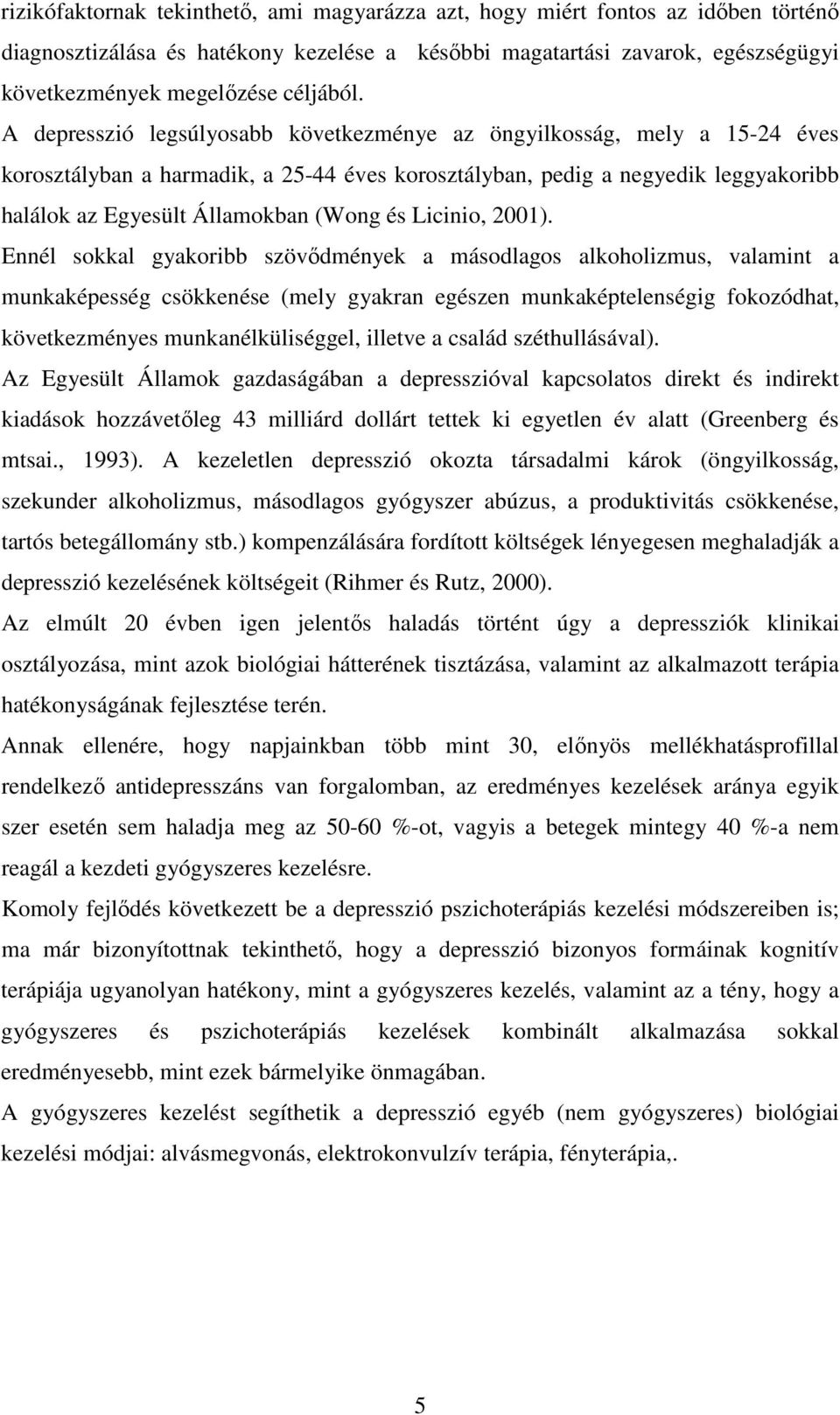 rizikófaktornak tekinthető, ami magyarázza azt, hogy miért fontos az időben történő diagnosztizálása és hatékony kezelése a  későbbi magatartási zavarok, egészségügyi következmények megelőzése céljából.

A depresszió legsúlyosabb következménye az öngyilkosság, mely a 15-24 éves korosztályban a harmadik, a 25-44 éves korosztályban, pedig a negyedik leggyakoribb halálok az Egyesült Államokban (Wong és Licinio, 2001).

Ennél sokkal gyakoribb szövődmények a másodlagos alkoholizmus, valamint a munkaképesség csökkenése (mely gyakran egészen munkaképtelenségig fokozódhat, következményes munkanélküliséggel, illetve a család széthullásával).

Az Egyesült Államok gazdaságában a depresszióval kapcsolatos direkt és indirekt kiadások hozzávetőleg 43 milliárd dollárt tettek ki egyetlen év alatt (Greenberg és mtsai., 1993). A kezeletlen depresszió okozta társadalmi károk (öngyilkosság, szekunder alkoholizmus, másodlagos gyógyszer abúzus, a produktivitás csökkenése, tartós betegállomány stb.) kompenzálására fordított költségek lényegesen meghaladják a depresszió kezelésének költségeit (Rihmer és Rutz, 2000).

Az elmúlt 20 évben igen jelentős haladás történt úgy a depressziók klinikai osztályozása, mint azok biológiai hátterének tisztázása, valamint az alkalmazott terápia hatékonyságának fejlesztése terén.

Annak ellenére, hogy napjainkban több mint 30, előnyös mellékhatásprofillal rendelkező antidepresszáns van forgalomban, az eredményes kezelések aránya egyik szer esetén sem haladja meg az 50-60 %-ot, vagyis a betegek mintegy 40 %-a nem reagál a kezdeti gyógyszeres kezelésre.

Komoly fejlődés következett be a depresszió pszichoterápiás kezelési módszereiben is; ma már bizonyítottnak tekinthető, hogy a depresszió bizonyos formáinak kognitív terápiája ugyanolyan hatékony, mint a gyógyszeres kezelés, valamint az a tény, hogy a gyógyszeres és pszichoterápiás kezelések kombinált alkalmazása sokkal eredményesebb, mint ezek bármelyike önmagában.

A gyógyszeres kezelést segíthetik a depresszió egyéb (nem gyógyszeres) biológiai kezelési módjai: alvásmegvonás, elektrokonvulzív terápia, fényterápia,.

5